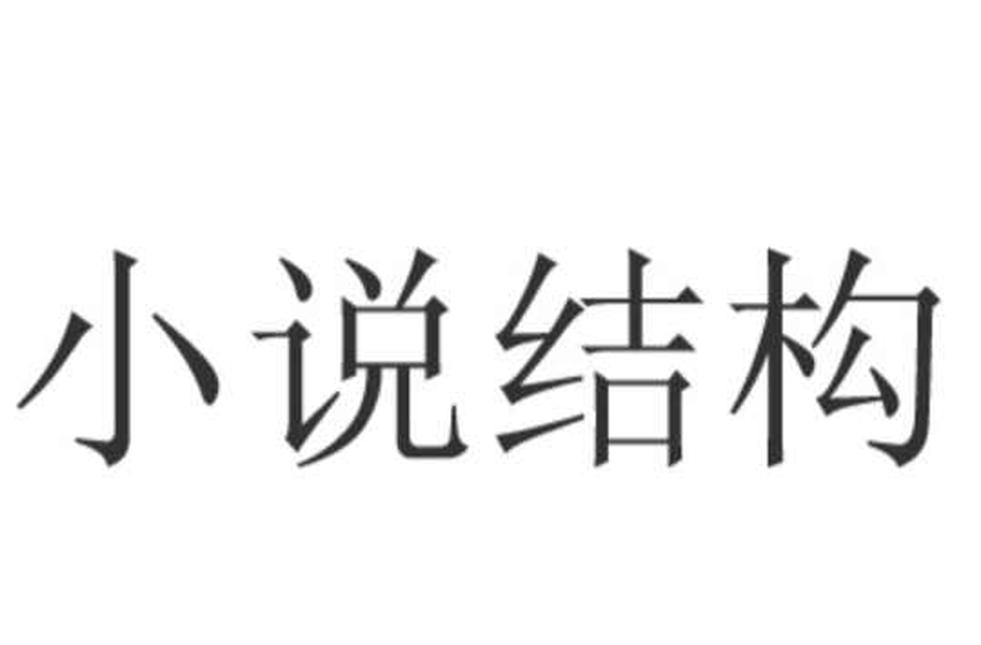 小说结构